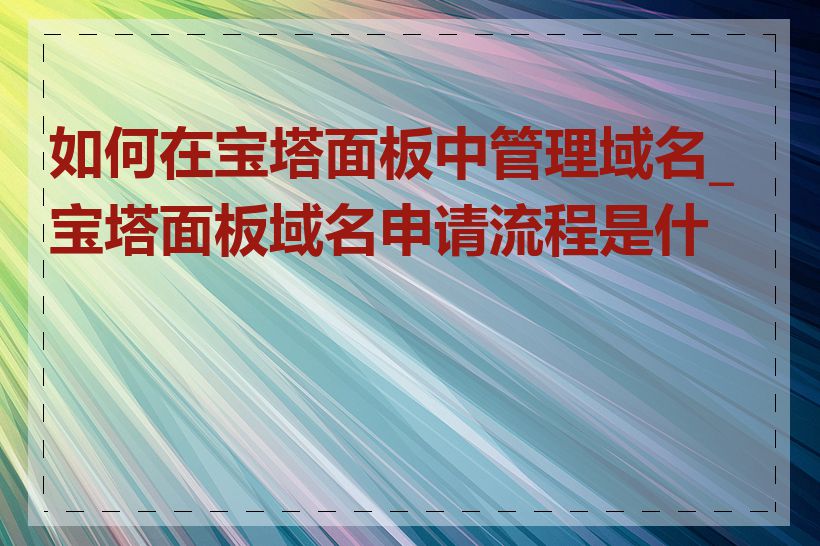 如何在宝塔面板中管理域名_宝塔面板域名申请流程是什